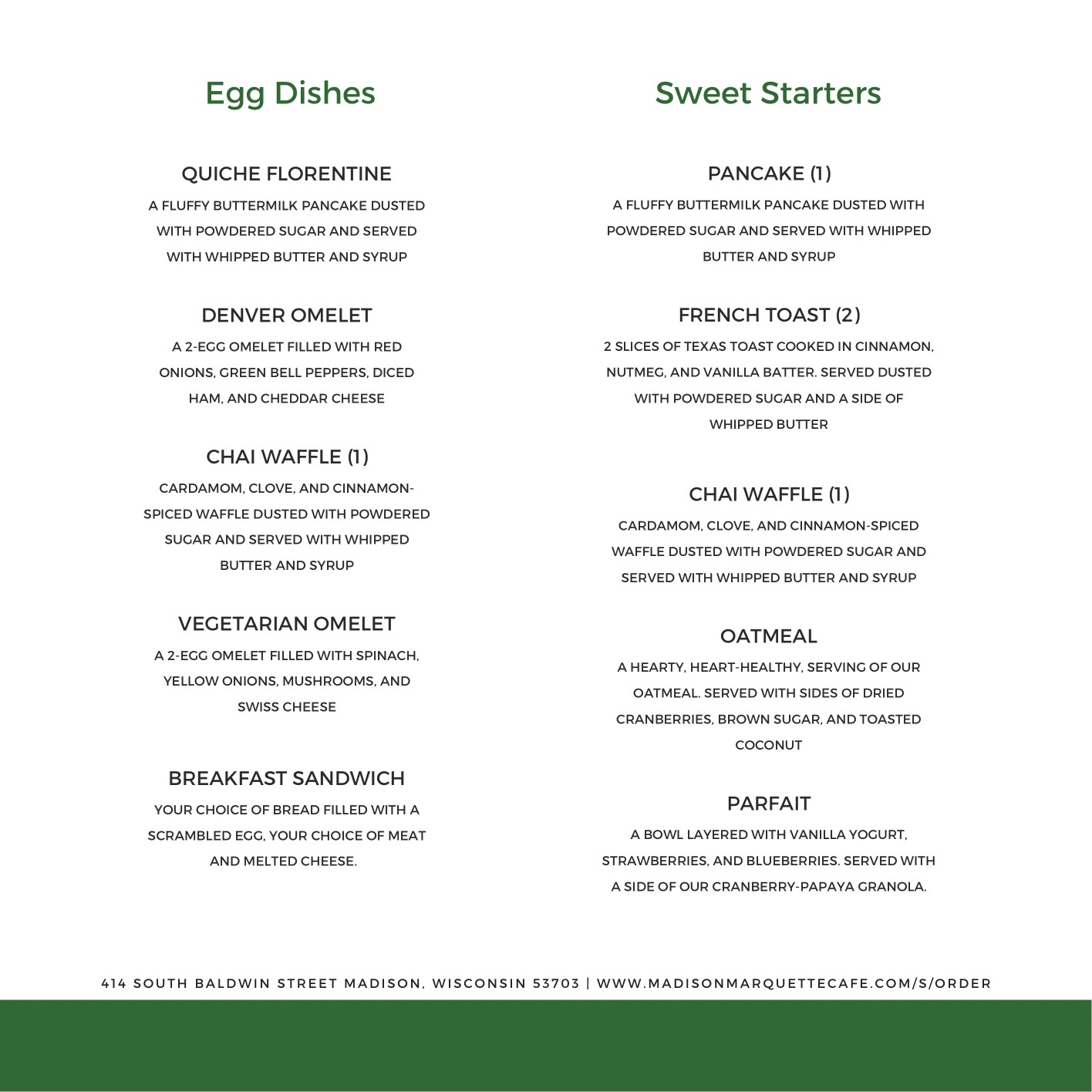 Egg Dishes

QUICHE FLORENTINE

A FLUFFY BUTTERMILK PANCAKE DUSTED WITH POWDERED SUGAR AND SERVED WITH WHIPPED BUTTER AND SYRUP

DENVER OMELET

A 2-EGG OMELET FILLED WITH RED ONIONS, GREEN BELL PEPPERS, DICED HAM, AND CHEDDAR CHEESE

CHAI WAFFLE (1)

CARDAMOM, CLOVE, AND CINNAMON-SPICED WAFFLE DUSTED WITH POWDERED SUGAR AND SERVED WITH WHIPPED BUTTER AND SYRUP

VEGETARIAN OMELET

A 2-EGG OMELET FILLED WITH SPINACH, YELLOW ONIONS, MUSHROOMS, AND SWISS CHEESE

BREAKFAST SANDWICH

YOUR CHOICE OF BREAD FILLED WITH A SCRAMBLED EGG, YOUR CHOICE OF MEAT AND MELTED CHEESE.

Sweet Starters

PANCAKE (1)

A FLUFFY BUTTERMILK PANCAKE DUSTED WITH POWDERED SUGAR AND SERVED WITH WHIPPED BUTTER AND SYRUP

FRENCH TOAST (2)

2 SLICES OF TEXAS TOAST COOKED IN CINNAMON, NUTMEG, AND VANILLA BATTER. SERVED DUSTED WITH POWDERED SUGAR AND A SIDE OF WHIPPED BUTTER

CHAI WAFFLE (1)

CARDAMOM, CLOVE, AND CINNAMON-SPICED WAFFLE DUSTED WITH POWDERED SUGAR AND SERVED WITH WHIPPED BUTTER AND SYRUP

OATMEAL

A HEARTY, HEART-HEALTHY, SERVING OF OUR OATMEAL. SERVED WITH SIDES OF DRIED CRANBERRIES, BROWN SUGAR, AND TOASTED COCONUT

PARFAIT

A BOWL LAYERED WITH VANILLA YOGURT, STRAWBERRIES, AND BLUEBERRIES. SERVED WITH A SIDE OF OUR CRANBERRY-PAPAYA GRANOLA.

414 SOUTH BALDWIN STREET MADISON, WISCONSIN 53703 | WWW.MADISONMARQUETTECAFE.COM/S/ORDER